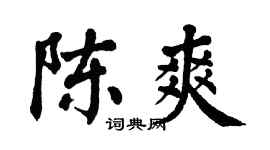 陈爽
词典网